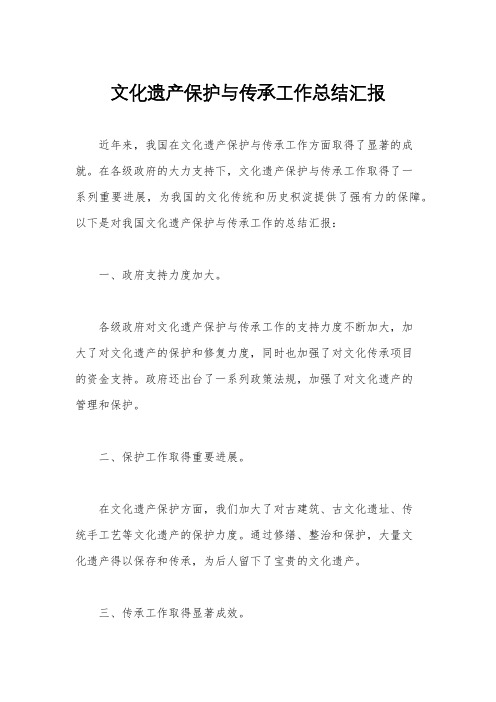 文化遗产保护与传承工作总结汇报

近年来，我国在文化遗产保护与传承工作方面取得了显著的成就。在各级政府的大力支持下，文化遗产保护与传承工作取得了一系列重要进展，为我国的文化传统和历史积淀提供了强有力的保障。以下是对我国文化遗产保护与传承工作的总结汇报：

一、政府支持力度加大。

各级政府对文化遗产保护与传承工作的支持力度不断加大，加大了对文化遗产的保护和修复力度，同时也加强了对文化传承项目的资金支持。政府还出台了一系列政策法规，加强了对文化遗产的管理和保护。

二、保护工作取得重要进展。

在文化遗产保护方面，我们加大了对古建筑、古文化遗址、传统手工艺等文化遗产的保护力度。通过修缮、整治和保护，大量文化遗产得以保存和传承，为后人留下了宝贵的文化遗产。

三、传承工作取得显著成效。